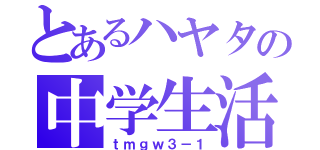 とあるハヤタの
中学生活
tmgw3－1